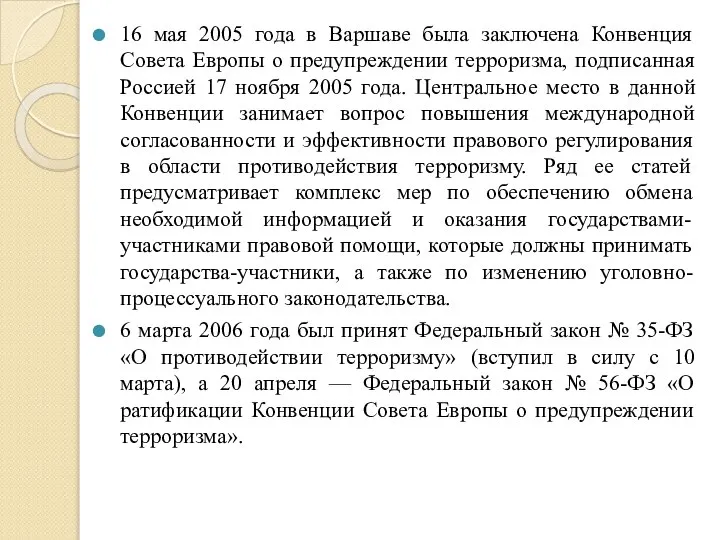 16 мая 2005 года в Варшаве была заключена Конвенция Совета Европы о предупреждении терроризма, подписанная Россией 17 ноября 2005 года. Центральное место в данной Конвенции занимает вопрос повышения международной согласованности и эффективности правового регулирования в области противодействия терроризму. Ряд ее статей предусматривает комплекс мер по обеспечению обмена необходимой информацией и оказания государствами-участниками правовой помощи, которые должны принимать государства-участники, а также по изменению уголовно-процессуального законодательства.

6 марта 2006 года был принят Федеральный закон № 35-ФЗ «О противодействии терроризму» (вступил в силу с 10 марта), а 20 апреля — Федеральный закон № 56-ФЗ «О ратификации Конвенции Совета Европы о предупреждении терроризма».